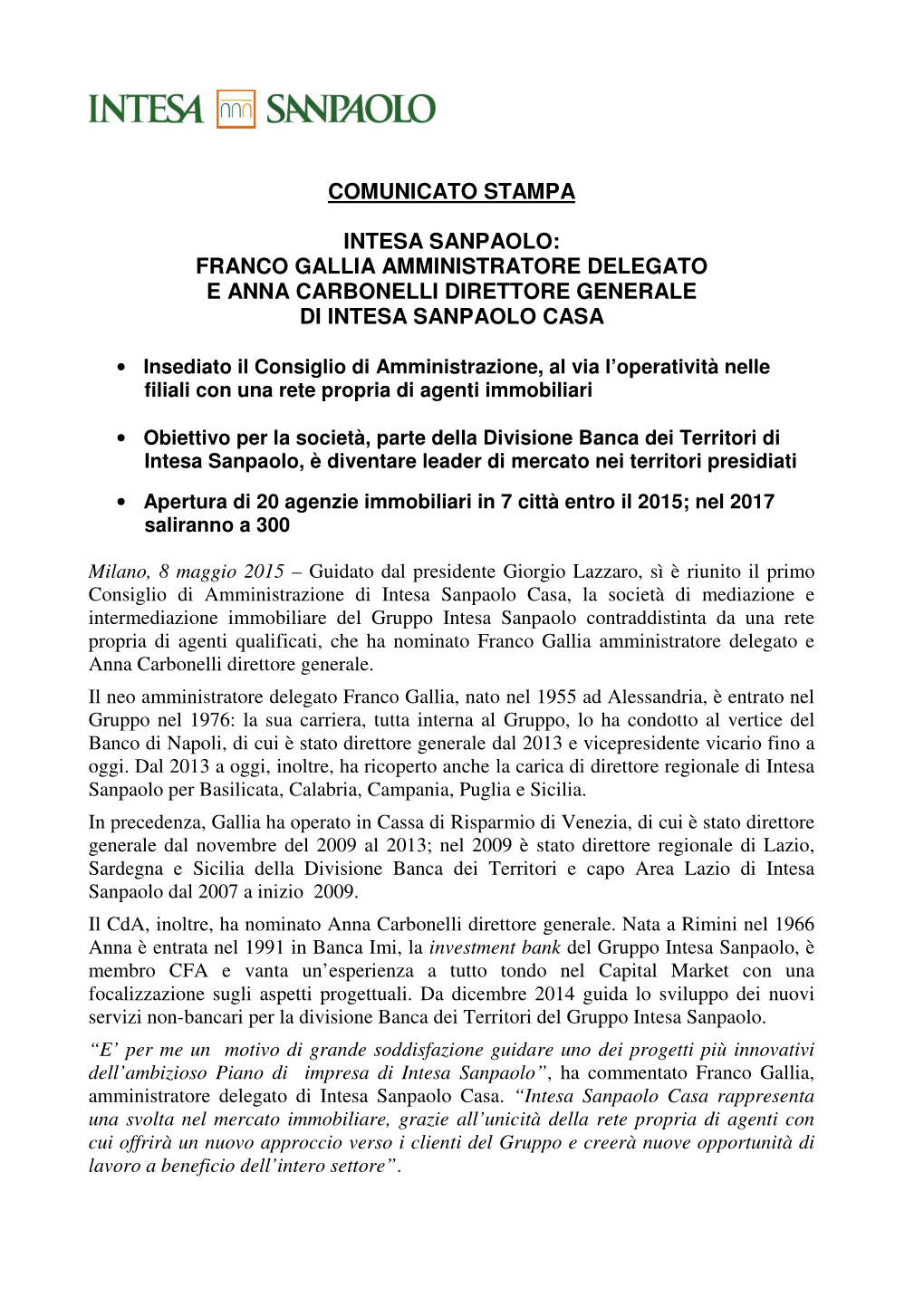 INTESA SANPAOLO

COMUNICATO STAMPA

INTESA SANPAOLO:
FRANCO GALLIA AMMINISTRATORE DELEGATO
E ANNA CARBONELLI DIRETTORE GENERALE
DI INTESA SANPAOLO CASA

• Insediato il Consiglio di Amministrazione, al via l'operatività nelle filiali con una rete propria di agenti immobiliari

• Obiettivo per la società, parte della Divisione Banca dei Territori di Intesa Sanpaolo, è diventare leader di mercato nei territori presidiati

• Apertura di 20 agenzie immobiliari in 7 città entro il 2015; nel 2017 saliranno a 300

Milano, 8 maggio 2015 – Guidato dal presidente Giorgio Lazzaro, sì è riunito il primo Consiglio di Amministrazione di Intesa Sanpaolo Casa, la società di mediazione e intermediazione immobiliare del Gruppo Intesa Sanpaolo contraddistinta da una rete propria di agenti qualificati, che ha nominato Franco Gallia amministratore delegato e Anna Carbonelli direttore generale.

Il neo amministratore delegato Franco Gallia, nato nel 1955 ad Alessandria, è entrato nel Gruppo nel 1976: la sua carriera, tutta interna al Gruppo, lo ha condotto al vertice del Banco di Napoli, di cui è stato direttore generale dal 2013 e vicepresidente vicario fino a oggi. Dal 2013 a oggi, inoltre, ha ricoperto anche la carica di direttore regionale di Intesa Sanpaolo per Basilicata, Calabria, Campania, Puglia e Sicilia.

In precedenza, Gallia ha operato in Cassa di Risparmio di Venezia, di cui è stato direttore generale dal novembre del 2009 al 2013; nel 2009 è stato direttore regionale di Lazio, Sardegna e Sicilia della Divisione Banca dei Territori e capo Area Lazio di Intesa Sanpaolo dal 2007 a inizio 2009.

Il CdA, inoltre, ha nominato Anna Carbonelli direttore generale. Nata a Rimini nel 1966 Anna è entrata nel 1991 in Banca Imi, la investment bank del Gruppo Intesa Sanpaolo, è membro CFA e vanta un'esperienza a tutto tondo nel Capital Market con una focalizzazione sugli aspetti progettuali. Da dicembre 2014 guida lo sviluppo dei nuovi servizi non-bancari per la divisione Banca dei Territori del Gruppo Intesa Sanpaolo.

"E' per me un motivo di grande soddisfazione guidare uno dei progetti più innovativi dell'ambizioso Piano di impresa di Intesa Sanpaolo", ha commentato Franco Gallia, amministratore delegato di Intesa Sanpaolo Casa. "Intesa Sanpaolo Casa rappresenta una svolta nel mercato immobiliare, grazie all'unicità della rete propria di agenti con cui offrirà un nuovo approccio verso i clienti del Gruppo e creerà nuove opportunità di lavoro a beneficio dell'intero settore".